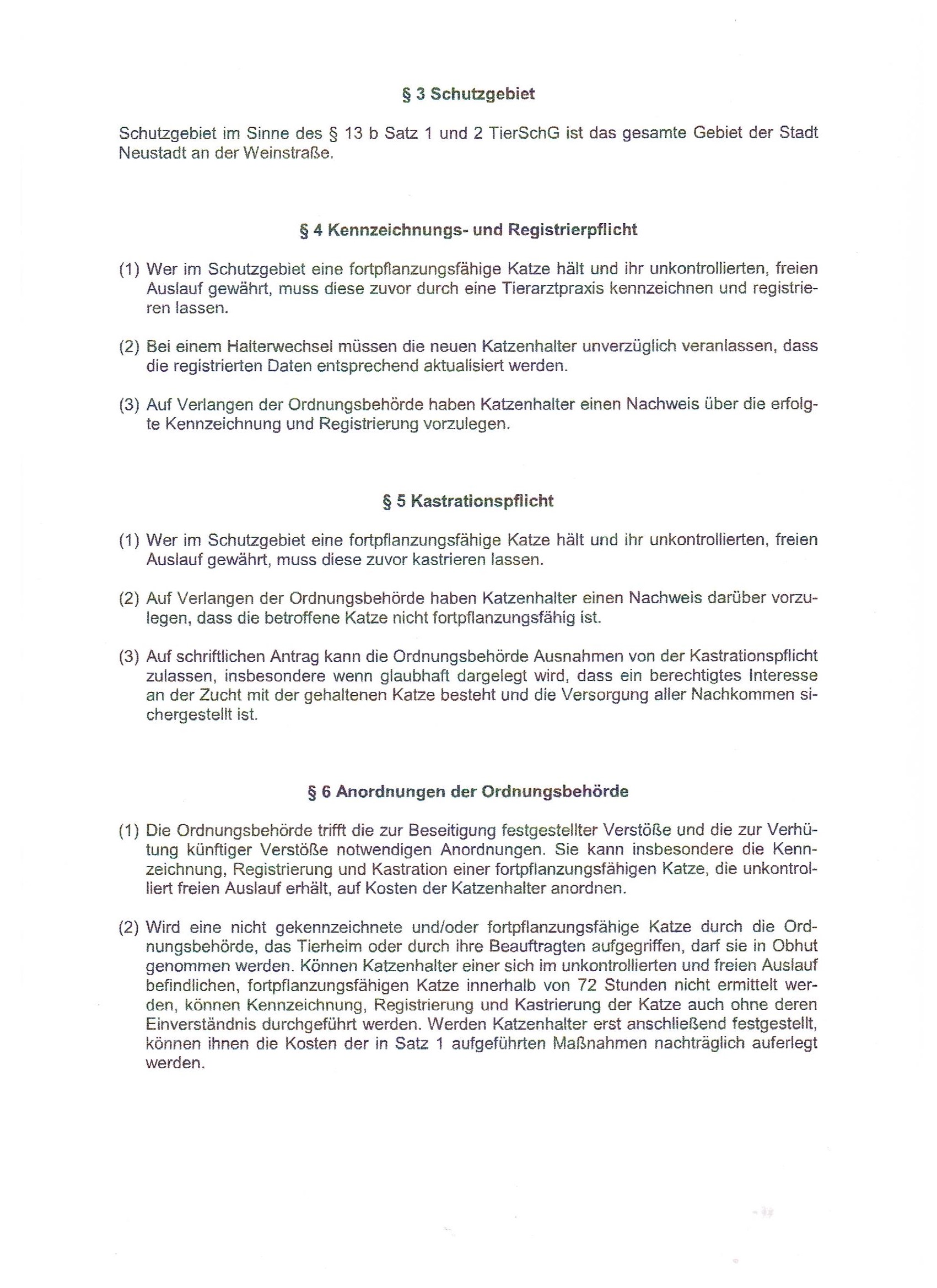 § 3 Schutzgebiet

Schutzgebiet im Sinne des § 13 b Satz 1 und 2 TierSchG ist das gesamte Gebiet der Stadt Neustadt an der Weinstraße.

§ 4 Kennzeichnungs- und Registrierpflicht

(1) Wer im Schutzgebiet eine fortpflanzungsfähige Katze hält und ihr unkontrollierten, freien Auslauf gewährt, muss diese zuvor durch eine Tierarztpraxis kennzeichnen und registrieren lassen.

(2) Bei einem Halterwechsel müssen die neuen Katzenhalter unverzüglich veranlassen, dass die registrierten Daten entsprechend aktualisiert werden.

(3) Auf Verlangen der Ordnungsbehörde haben Katzenhalter einen Nachweis über die erfolgte Kennzeichnung und Registrierung vorzulegen.

§ 5 Kastrationspflicht

(1) Wer im Schutzgebiet eine fortpflanzungsfähige Katze hält und ihr unkontrollierten, freien Auslauf gewährt, muss diese zuvor kastrieren lassen.

(2) Auf Verlangen der Ordnungsbehörde haben Katzenhalter einen Nachweis darüber vorzulegen, dass die betroffene Katze nicht fortpflanzungsfähig ist.

(3) Auf schriftlichen Antrag kann die Ordnungsbehörde Ausnahmen von der Kastrationspflicht zulassen, insbesondere wenn glaubhaft dargelegt wird, dass ein berechtigtes Interesse an der Zucht mit der gehaltenen Katze besteht und die Versorgung aller Nachkommen sichergestellt ist.

§ 6 Anordnungen der Ordnungsbehörde

(1) Die Ordnungsbehörde trifft die zur Beseitigung festgestellter Verstöße und die zur Verhütung künftiger Verstöße notwendigen Anordnungen. Sie kann insbesondere die Kennzeichnung, Registrierung und Kastration einer fortpflanzungsfähigen Katze, die unkontrolliert freien Auslauf erhält, auf Kosten der Katzenhalter anordnen.

(2) Wird eine nicht gekennzeichnete und/oder fortpflanzungsfähige Katze durch die Ordnungsbehörde, das Tierheim oder durch ihre Beauftragten aufgegriffen, darf sie in Obhut genommen werden. Können Katzenhalter einer sich im unkontrollierten und freien Auslauf befindlichen, fortpflanzungsfähigen Katze innerhalb von 72 Stunden nicht ermittelt werden, können Kennzeichnung, Registrierung und Kastrierung der Katze auch ohne deren Einverständnis durchgeführt werden. Werden Katzenhalter erst anschließend festgestellt, können ihnen die Kosten der in Satz 1 aufgeführten Maßnahmen nachträglich auferlegt werden.